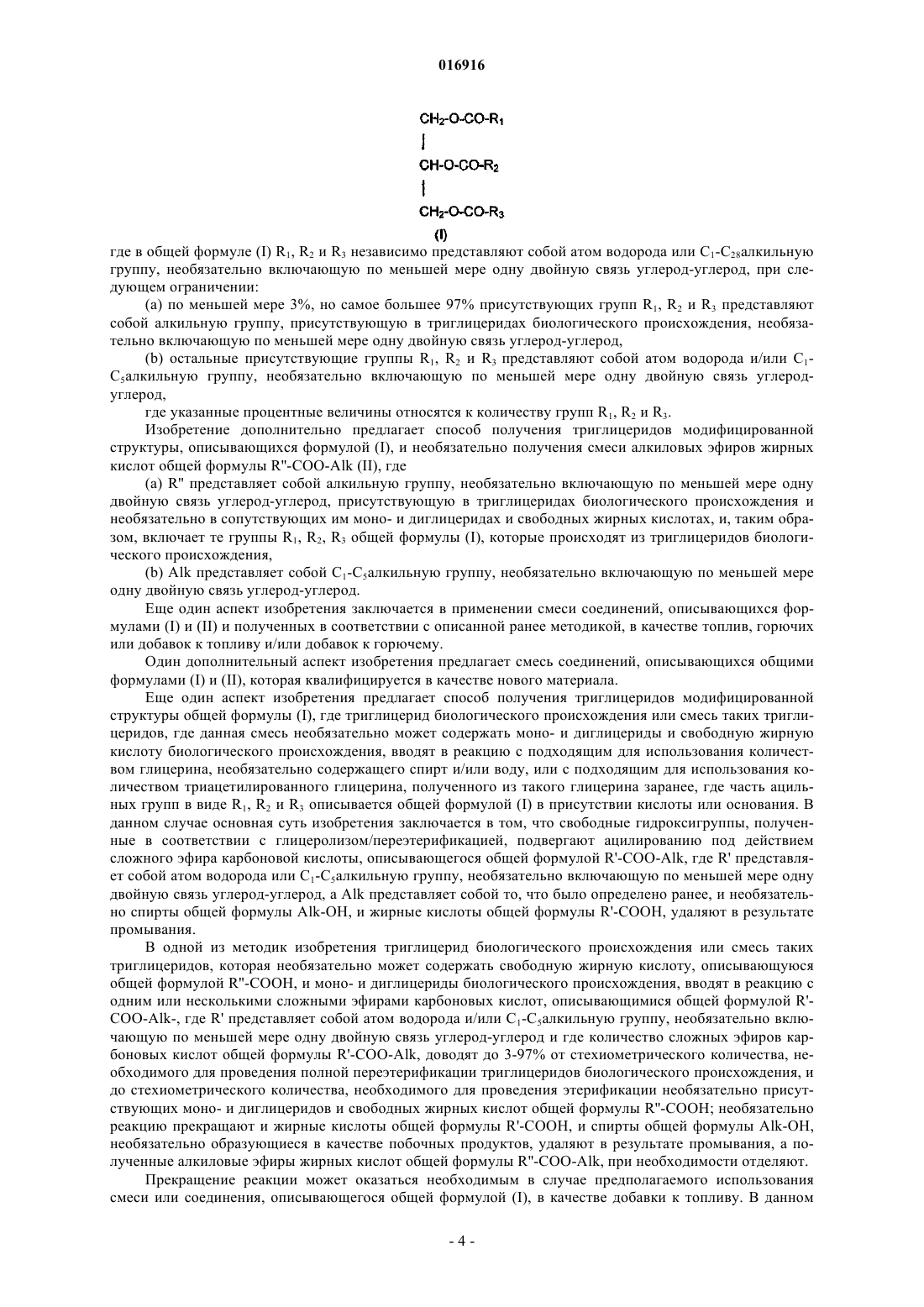 016916

$CH_2$-O-CO-$R_1$
|
CH-O-CO-$R_2$
|
$CH_2$-O-CO-$R_3$
(I)

где в общей формуле (I) $R_1$, $R_2$ и $R_3$ независимо представляют собой атом водорода или $C_1$-$C_{28}$алкильную группу, необязательно включающую по меньшей мере одну двойную связь углерод-углерод, при следующем ограничении:

(a) по меньшей мере 3%, но самое большее 97% присутствующих групп $R_1$, $R_2$ и $R_3$ представляют собой алкильную группу, присутствующую в триглицеридах биологического происхождения, необязательно включающую по меньшей мере одну двойную связь углерод-углерод,

(b) остальные присутствующие группы $R_1$, $R_2$ и $R_3$ представляют собой атом водорода и/или $C_1$-$C_5$алкильную группу, необязательно включающую по меньшей мере одну двойную связь углерод-углерод,

где указанные процентные величины относятся к количеству групп $R_1$, $R_2$ и $R_3$.

Изобретение дополнительно предлагает способ получения триглицеридов модифицированной структуры, описывающихся формулой (I), и необязательно получения смеси алкиловых эфиров жирных кислот общей формулы R"-COO-Alk (II), где

(a) R" представляет собой алкильную группу, необязательно включающую по меньшей мере одну двойную связь углерод-углерод, присутствующую в триглицеридах биологического происхождения и необязательно в сопутствующих им моно- и диглицеридах и свободных жирных кислотах, и, таким образом, включает те группы $R_1$, $R_2$, $R_3$ общей формулы (I), которые происходят из триглицеридов биологического происхождения,

(b) Alk представляет собой $C_1$-$C_5$алкильную группу, необязательно включающую по меньшей мере одну двойную связь углерод-углерод.

Еще один аспект изобретения заключается в применении смеси соединений, описывающихся формулами (I) и (II) и полученных в соответствии с описанной ранее методикой, в качестве топлив, горючих или добавок к топливу и/или добавок к горючему.

Один дополнительный аспект изобретения предлагает смесь соединений, описывающихся общими формулами (I) и (II), которая квалифицируется в качестве нового материала.

Еще один аспект изобретения предлагает способ получения триглицеридов модифицированной структуры общей формулы (I), где триглицерид биологического происхождения или смесь таких триглицеридов, где данная смесь необязательно может содержать моно- и диглицериды и свободную жирную кислоту биологического происхождения, вводят в реакцию с подходящим для использования количеством глицерина, необязательно содержащего спирт и/или воду, или с подходящим для использования количеством триацетилированного глицерина, полученного из такого глицерина заранее, где часть ацильных групп в виде $R_1$, $R_2$ и $R_3$ описывается общей формулой (I) в присутствии кислоты или основания. В данном случае основная суть изобретения заключается в том, что свободные гидроксигруппы, полученные в соответствии с глицеролизом/переэтерификацией, подвергают ацилированию под действием сложного эфира карбоновой кислоты, описывающегося общей формулой R'-COO-Alk, где R' представляет собой атом водорода или $C_1$-$C_5$алкильную группу, необязательно включающую по меньшей мере одну двойную связь углерод-углерод, а Alk представляет собой то, что было определено ранее, и необязательно спирты общей формулы Alk-OH, и жирные кислоты общей формулы R'-COOH, удаляют в результате промывания.

В одной из методик изобретения триглицерид биологического происхождения или смесь таких триглицеридов, которая необязательно может содержать свободную жирную кислоту, описывающуюся общей формулой R"-COOH, и моно- и диглицериды биологического происхождения, вводят в реакцию с одним или несколькими сложными эфирами карбоновых кислот, описывающимися общей формулой R'-COO-Alk-, где R' представляет собой атом водорода и/или $C_1$-$C_5$алкильную группу, необязательно включающую по меньшей мере одну двойную связь углерод-углерод и где количество сложных эфиров карбоновых кислот общей формулы R'-COO-Alk, доводят до 3-97% от стехиометрического количества, необходимого для проведения полной переэтерификации триглицеридов биологического происхождения, и до стехиометрического количества, необходимого для проведения этерификации необязательно присутствующих моно- и диглицеридов и свободных жирных кислот общей формулы R"-COOH; необязательно реакцию прекращают и жирные кислоты общей формулы R'-COOH, и спирты общей формулы Alk-OH, необязательно образующиеся в качестве побочных продуктов, удаляют в результате промывания, а полученные алкиловые эфиры жирных кислот общей формулы R"-COO-Alk, при необходимости отделяют.

Прекращение реакции может оказаться необходимым в случае предполагаемого использования смеси или соединения, описывающегося общей формулой (I), в качестве добавки к топливу. В данном

- 4 -